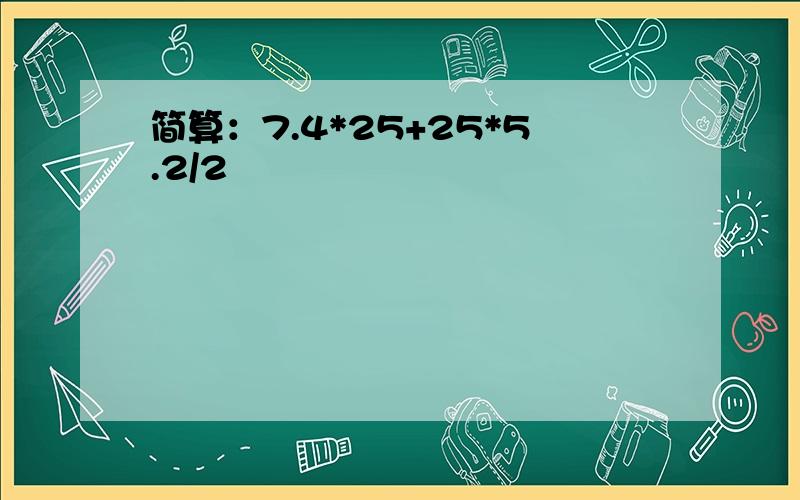 简算：7.4*25+25*5.2/2